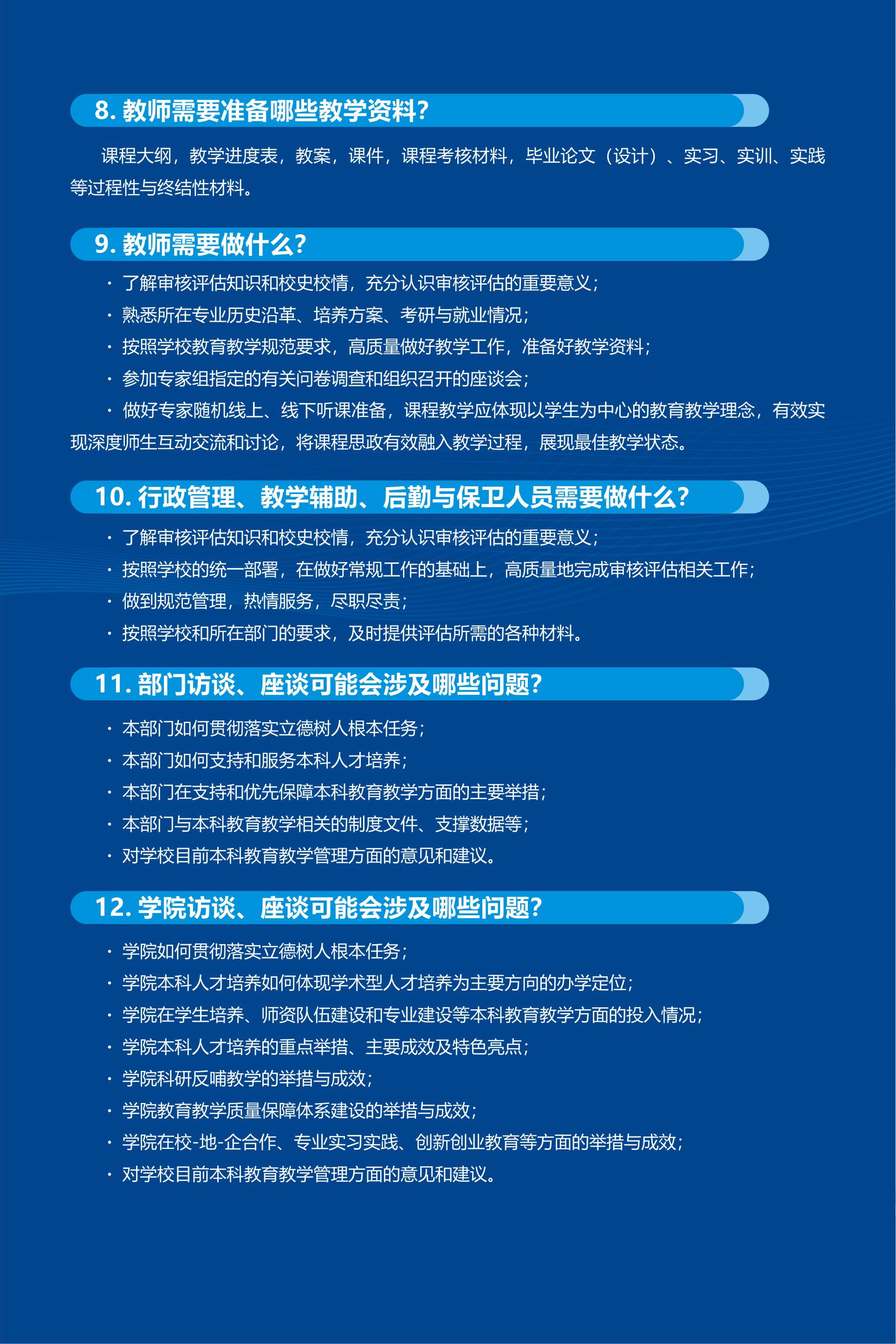 8. 教师需要准备哪些教学资料？

课程大纲，教学进度表，教案，课件，课程考核材料，毕业论文（设计）、实习、实训、实践等过程性与终结性材料。

9. 教师需要做什么？

· 了解审核评估知识和校史校情，充分认识审核评估的重要意义；
· 熟悉所在专业历史沿革、培养方案、考研与就业情况；
· 按照学校教育教学规范要求，高质量做好教学工作，准备好教学资料；
· 参加专家组指定的有关问卷调查和组织召开的座谈会；
· 做好专家随机线上、线下听课准备，课程教学应体现以学生为中心的教育教学理念，有效实现深度师生互动交流和讨论，将课程思政有效融入教学过程，展现最佳教学状态。

10. 行政管理、教学辅助、后勤与保卫人员需要做什么？

· 了解审核评估知识和校史校情，充分认识审核评估的重要意义；
· 按照学校的统一部署，在做好常规工作的基础上，高质量地完成审核评估相关工作；
· 做到规范管理，热情服务，尽职尽责；
· 按照学校和所在部门的要求，及时提供评估所需的各种材料。

11. 部门访谈、座谈可能会涉及哪些问题？

· 本部门如何贯彻落实立德树人根本任务；
· 本部门如何支持和服务本科人才培养；
· 本部门在支持和优先保障本科教育教学方面的主要举措；
· 本部门与本科教育教学相关的制度文件、支撑数据等；
· 对学校目前本科教育教学管理方面的意见和建议。

12. 学院访谈、座谈可能会涉及哪些问题？

· 学院如何贯彻落实立德树人根本任务；
· 学院本科人才培养如何体现学术型人才培养为主要方向的办学定位；
· 学院在学生培养、师资队伍建设和专业建设等本科教育教学方面的投入情况；
· 学院本科人才培养的重点举措、主要成效及特色亮点；
· 学院科研反哺教学的举措与成效；
· 学院教育教学质量保障体系建设的举措与成效；
· 学院在校-地-企合作、专业实习实践、创新创业教育等方面的举措与成效；
· 对学校目前本科教育教学管理方面的意见和建议。